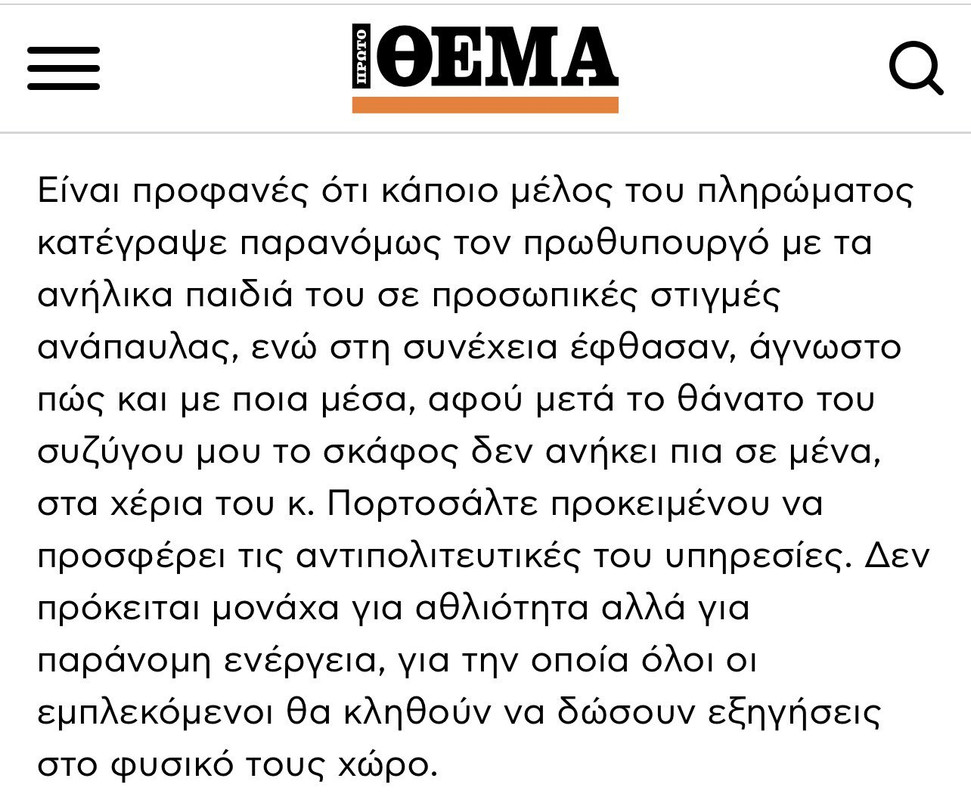 ΠΡΩΤΟ ΘΕΜΑ

Είναι προφανές ότι κάποιο μέλος του πληρώματος κατέγραψε παρανόμως τον πρωθυπουργό με τα ανήλικα παιδιά του σε προσωπικές στιγμές ανάπαυλας, ενώ στη συνέχεια έφθασαν, άγνωστο πώς και με ποια μέσα, αφού μετά το θάνατο του συζύγου μου το σκάφος δεν ανήκει πια σε μένα, στα χέρια του κ. Πορτοσάλτε προκειμένου να προσφέρει τις αντιπολιτευτικές του υπηρεσίες. Δεν πρόκειται μονάχα για αθλιότητα αλλά για παράνομη ενέργεια, για την οποία όλοι οι εμπλεκόμενοι θα κληθούν να δώσουν εξηγήσεις στο φυσικό τους χώρο.